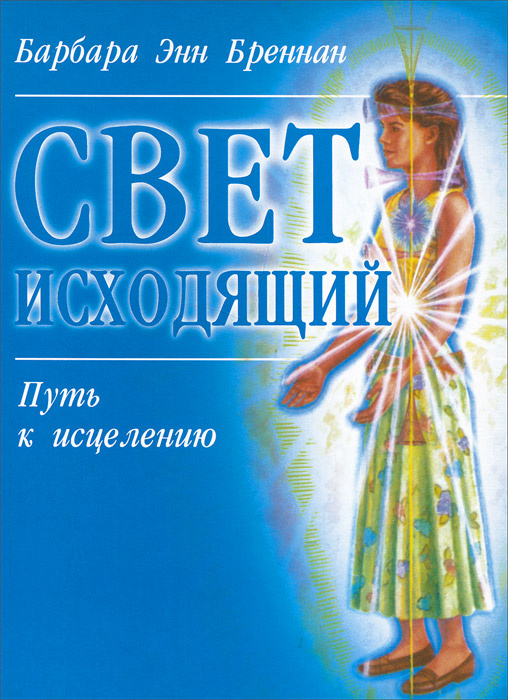 Барбара Энн Бреннан

СВЕТ
ИСХОДЯЩИЙ

Путь
к исцелению